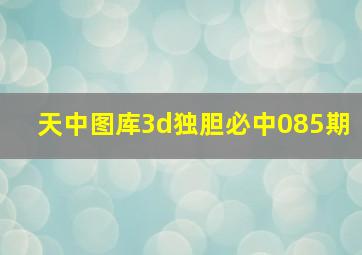 天中图库3d独胆必中085期